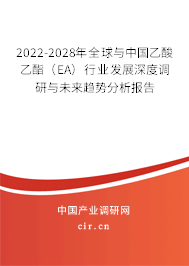 2022-2028年全球与中国乙酸乙酯（EA）行业发展深度调研与未来趋势分析报告

中国产业调研网

cir.cn